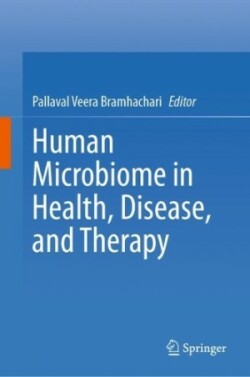 Pallaval Veera Bramhachari Editor

Human Microbiome in Health, Disease, and Therapy

Springer